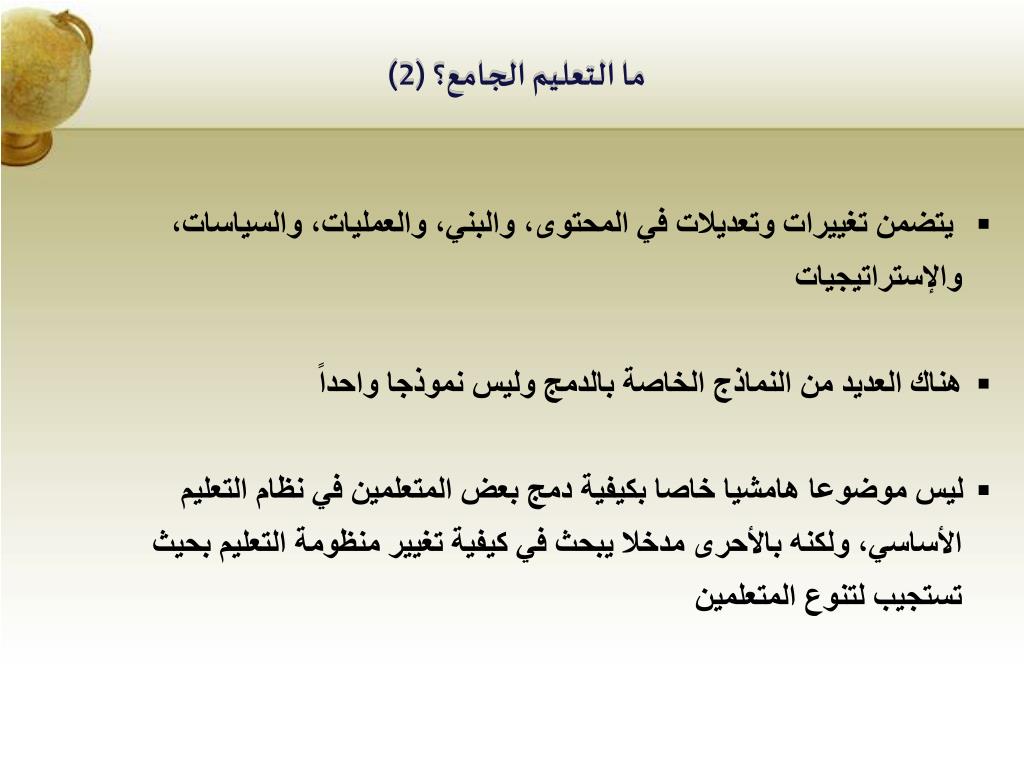 ما التعليم الجامع؟ (2)

▪ يتضمن تغييرات وتعديلات في المحتوى، والبني، والعمليات، والسياسات، والإستراتيجيات

▪ هناك العديد من النماذج الخاصة بالدمج وليس نموذجا واحداً

▪ ليس موضوعا هامشيا خاصا بكيفية دمج بعض المتعلمين في نظام التعليم الأساسي، ولكنه بالأحرى مدخلا يبحث في كيفية تغيير منظومة التعليم بحيث تستجيب لتنوع المتعلمين